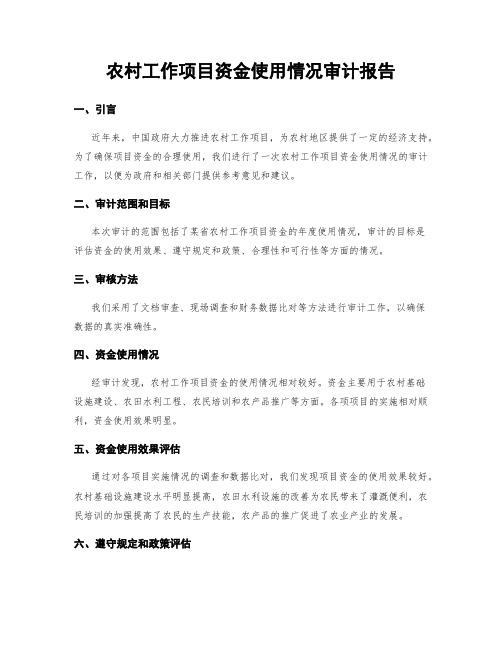 农村工作项目资金使用情况审计报告

一、引言

近年来，中国政府大力推进农村工作项目，为农村地区提供了一定的经济支持。为了确保项目资金的合理使用，我们进行了一次农村工作项目资金使用情况的审计工作，以便为政府和相关部门提供参考意见和建议。

二、审计范围和目标

本次审计的范围包括了某省农村工作项目资金的年度使用情况，审计的目标是评估资金的使用效果、遵守规定和政策、合理性和可行性等方面的情况。

三、审核方法

我们采用了文档审查、现场调查和财务数据比对等方法进行审计工作，以确保数据的真实准确性。

四、资金使用情况

经审计发现，农村工作项目资金的使用情况相对较好。资金主要用于农村基础设施建设、农田水利工程、农民培训和农产品推广等方面。各项项目的实施相对顺利，资金使用效果明显。

五、资金使用效果评估

通过对各项目实施情况的调查和数据比对，我们发现项目资金的使用效果较好。农村基础设施建设水平明显提高，农田水利设施的改善为农民带来了灌溉便利，农民培训的加强提高了农民的生产技能，农产品的推广促进了农业产业的发展。

六、遵守规定和政策评估